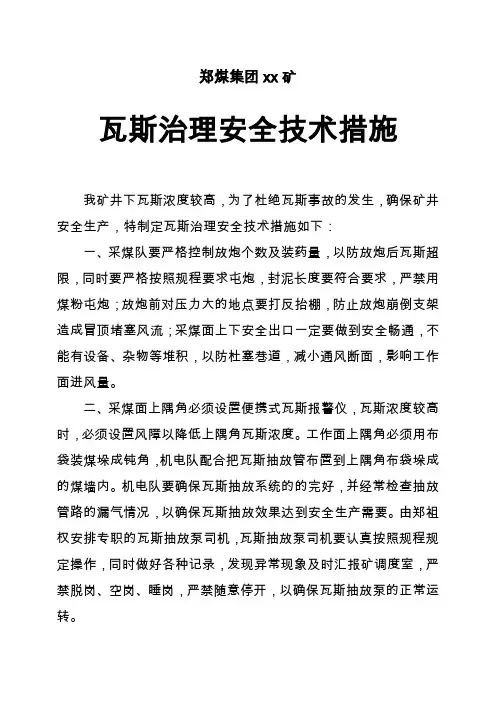 郑煤集团 xx 矿

瓦斯治理安全技术措施

我矿井下瓦斯浓度较高，为了杜绝瓦斯事故的发生，确保矿井安全生产，特制定瓦斯治理安全技术措施如下：

一、采煤队要严格控制放炮个数及装药量，以防放炮后瓦斯超限，同时要严格按照规程要求屯炮，封泥长度要符合要求，严禁用煤粉屯炮；放炮前对压力大的地点要打反抬棚，防止放炮崩倒支架造成冒顶堵塞风流；采煤面上下安全出口一定要做到安全畅通，不能有设备、杂物等堆积，以防杜塞巷道，减小通风断面，影响工作面进风量。

二、采煤面上隅角必须设置便携式瓦斯报警仪，瓦斯浓度较高时，必须设置风障以降低上隅角瓦斯浓度。工作面上隅角必须用布袋装煤垛成钝角，机电队配合把瓦斯抽放管布置到上隅角布袋垛成的煤墙内。机电队要确保瓦斯抽放系统的的完好，并经常检查抽放管路的漏气情况，以确保瓦斯抽放效果达到安全生产需要。由郑祖权安排专职的瓦斯抽放泵司机，瓦斯抽放泵司机要认真按照规程规定操作，同时做好各种记录，发现异常现象及时汇报矿调度室，严禁脱岗、空岗、睡岗，严禁随意停开，以确保瓦斯抽放泵的正常运转。